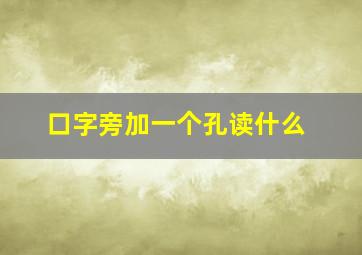 口字旁加一个孔读什么